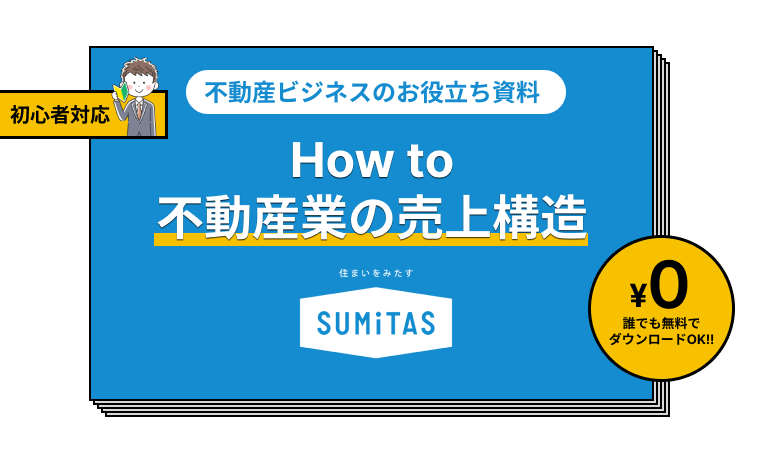 初心者対応

不動産ビジネスのお役立ち資料

How to
不動産業の売上構造

住まいをみたす

SUMiTAS

¥0
誰でも無料で
ダウンロードOK!!